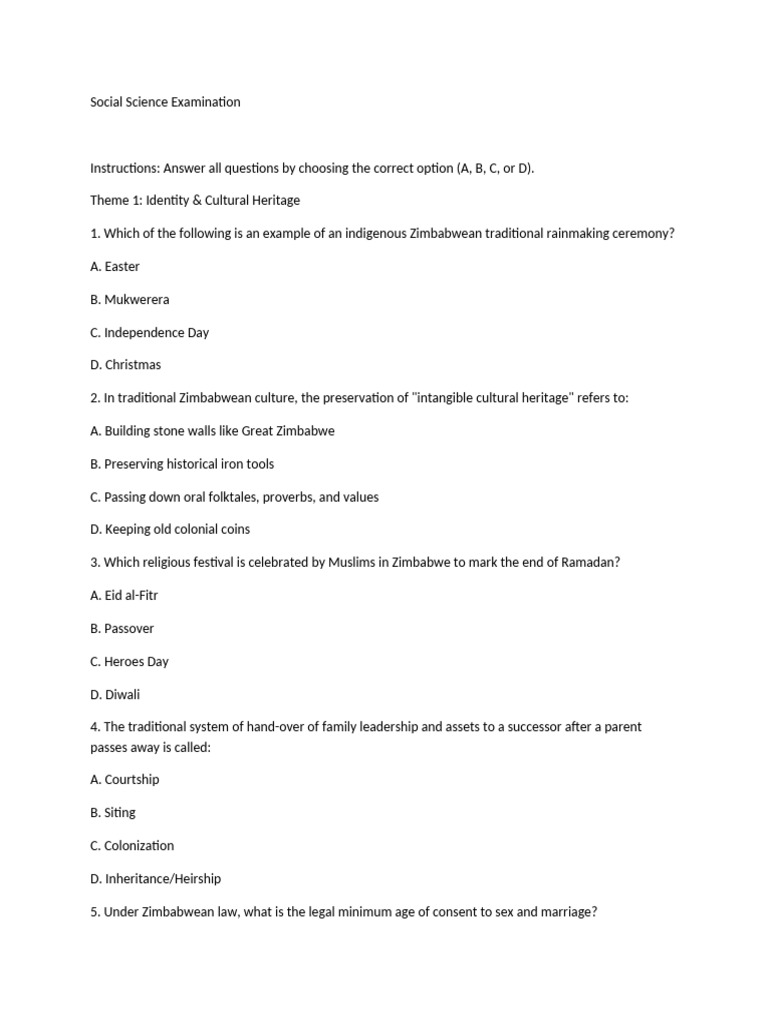 Social Science Examination

Instructions: Answer all questions by choosing the correct option (A, B, C, or D).

Theme 1: Identity & Cultural Heritage

1. Which of the following is an example of an indigenous Zimbabwean traditional rainmaking ceremony?

A. Easter

B. Mukwerera

C. Independence Day

D. Christmas

2. In traditional Zimbabwean culture, the preservation of "intangible cultural heritage" refers to:

A. Building stone walls like Great Zimbabwe

B. Preserving historical iron tools

C. Passing down oral folktales, proverbs, and values

D. Keeping old colonial coins

3. Which religious festival is celebrated by Muslims in Zimbabwe to mark the end of Ramadan?

A. Eid al-Fitr

B. Passover

C. Heroes Day

D. Diwali

4. The traditional system of hand-over of family leadership and assets to a successor after a parent passes away is called:

A. Courtship

B. Siting

C. Colonization

D. Inheritance/Heirship

5. Under Zimbabwean law, what is the legal minimum age of consent to sex and marriage?